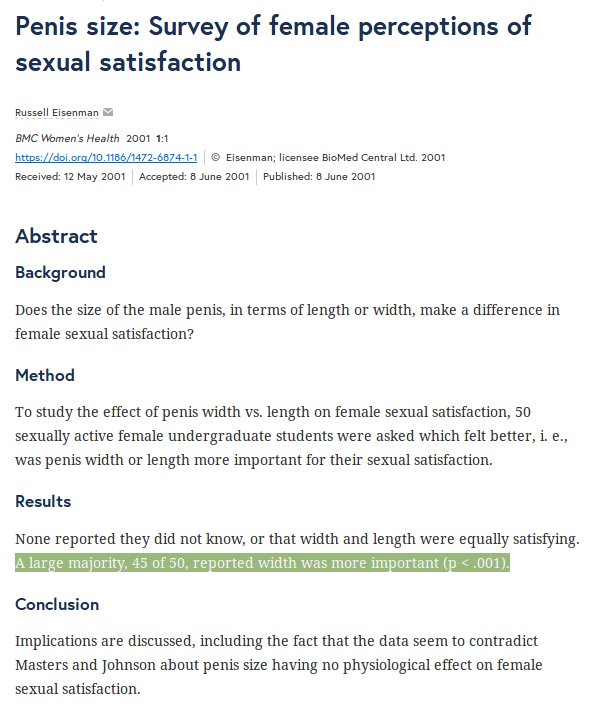 Penis size: Survey of female perceptions of sexual satisfaction

Russell Eisenman

BMC Women's Health 2001 1:1
https://doi.org/10.1186/1472-6874-1-1 | © Eisenman; licensee BioMed Central Ltd. 2001
Received: 12 May 2001 | Accepted: 8 June 2001 | Published: 8 June 2001

Abstract

Background

Does the size of the male penis, in terms of length or width, make a difference in female sexual satisfaction?

Method

To study the effect of penis width vs. length on female sexual satisfaction, 50 sexually active female undergraduate students were asked which felt better, i. e., was penis width or length more important for their sexual satisfaction.

Results

None reported they did not know, or that width and length were equally satisfying. A large majority, 45 of 50, reported width was more important (p < .001).

Conclusion

Implications are discussed, including the fact that the data seem to contradict Masters and Johnson about penis size having no physiological effect on female sexual satisfaction.